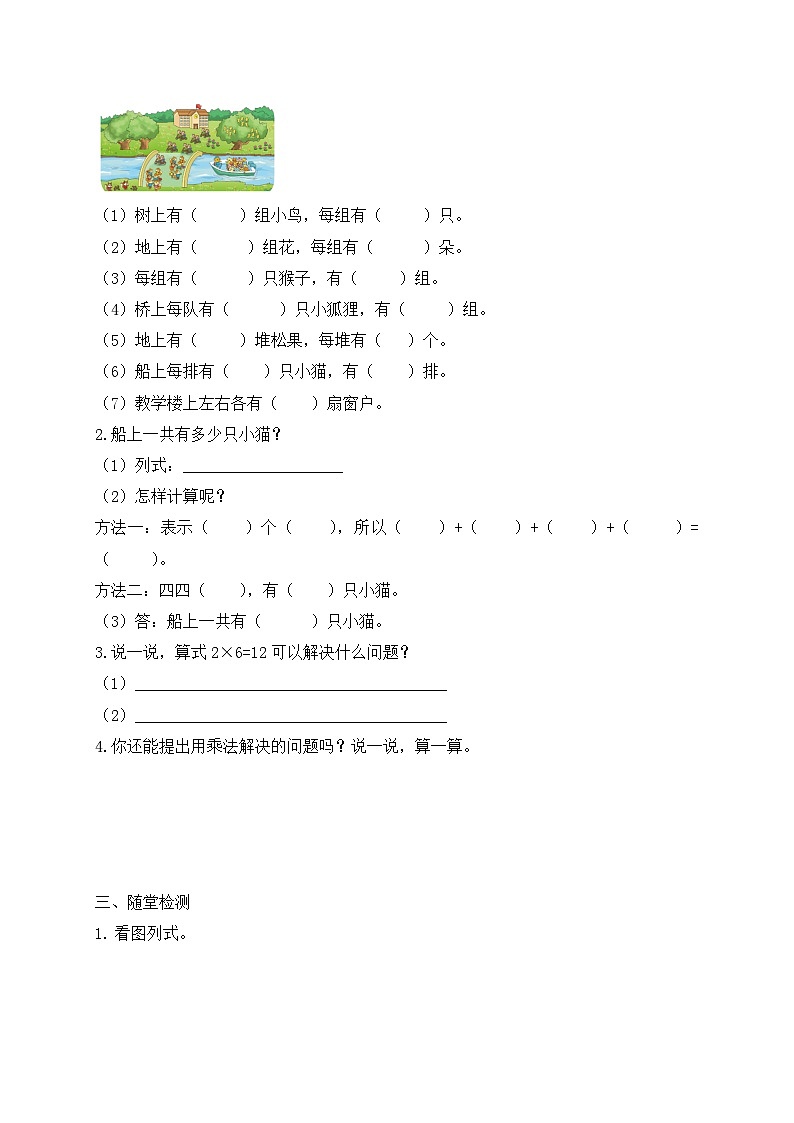 （1）树上有（　　）组小鸟，每组有（　　）只。

（2）地上有（　　）组花，每组有（　　）朵。

（3）每组有（　　）只猴子，有（　　）组。

（4）桥上每队有（　　）只小狐狸，有（　　）组。

（5）地上有（　　）堆松果，每堆有（　）个。

（6）船上每排有（　　）只小猫，有（　　）排。

（7）教学楼上左右各有（　　）扇窗户。

2.船上一共有多少只小猫？

（1）列式：____________________

（2）怎样计算呢？

方法一：表示（　　）个（　　），所以（　　）+（　　）+（　　）+（　　）=（　　）。

方法二：四四（　　），有（　　）只小猫。

（3）答：船上一共有（　　）只小猫。

3.说一说，算式 $2\times6=12$ 可以解决什么问题？

（1）________________________________________

（2）________________________________________

4.你还能提出用乘法解决的问题吗？说一说，算一算。

三、随堂检测

1.看图列式。